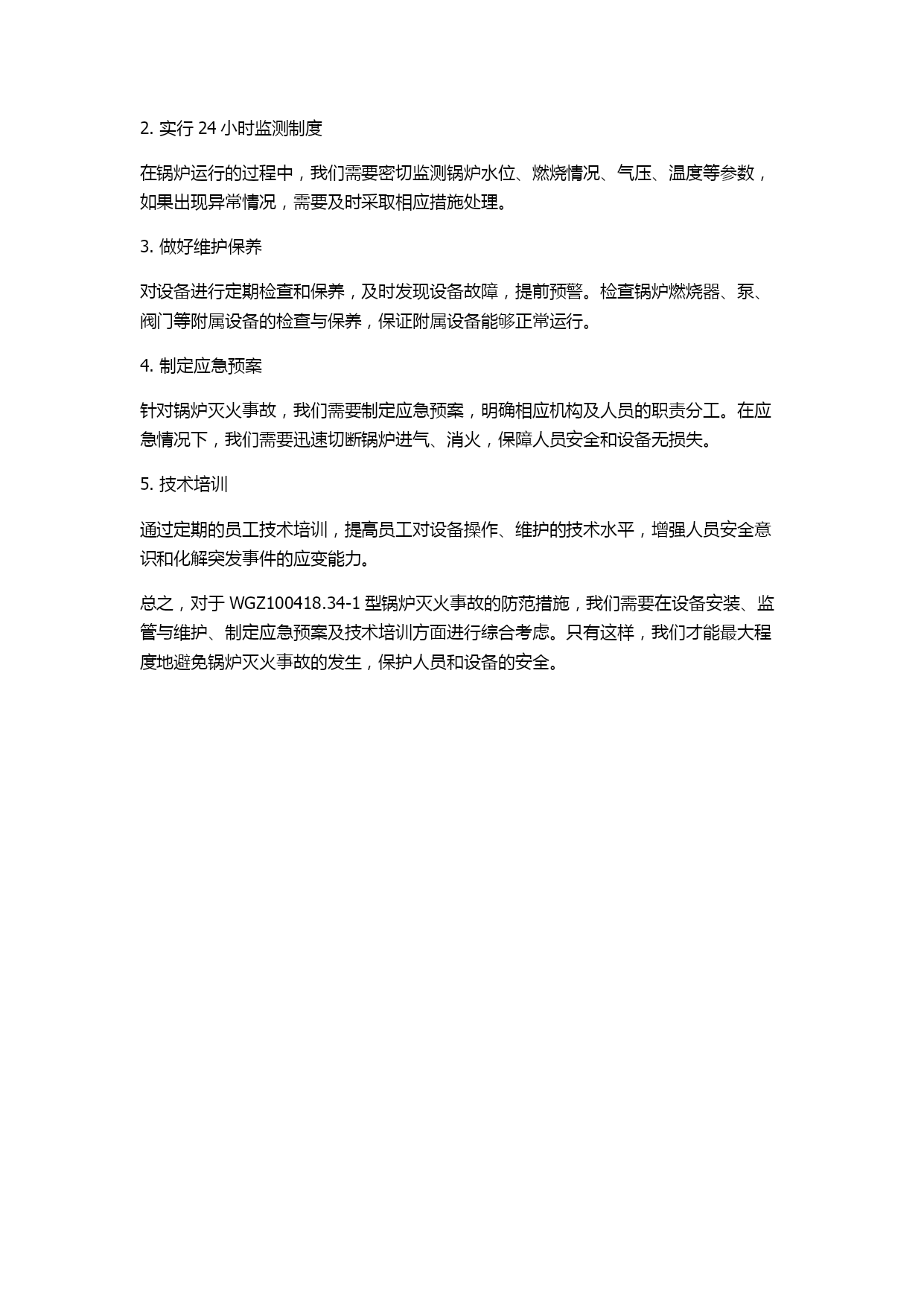 2. 实行 24 小时监测制度

在锅炉运行的过程中，我们需要密切监测锅炉水位、燃烧情况、气压、温度等参数，如果出现异常情况，需要及时采取相应措施处理。

3. 做好维护保养

对设备进行定期检查和保养，及时发现设备故障，提前预警。检查锅炉燃烧器、泵、阀门等附属设备的检查与保养，保证附属设备能够正常运行。

4. 制定应急预案

针对锅炉灭火事故，我们需要制定应急预案，明确相应机构及人员的职责分工。在应急情况下，我们需要迅速切断锅炉进气、消火，保障人员安全和设备无损失。

5. 技术培训

通过定期的员工技术培训，提高员工对设备操作、维护的技术水平，增强人员安全意识和化解突发事件的应变能力。

总之，对于 WGZ100418.34-1 型锅炉灭火事故的防范措施，我们需要在设备安装、监管与维护、制定应急预案及技术培训方面进行综合考虑。只有这样，我们才能最大程度地避免锅炉灭火事故的发生，保护人员和设备的安全。